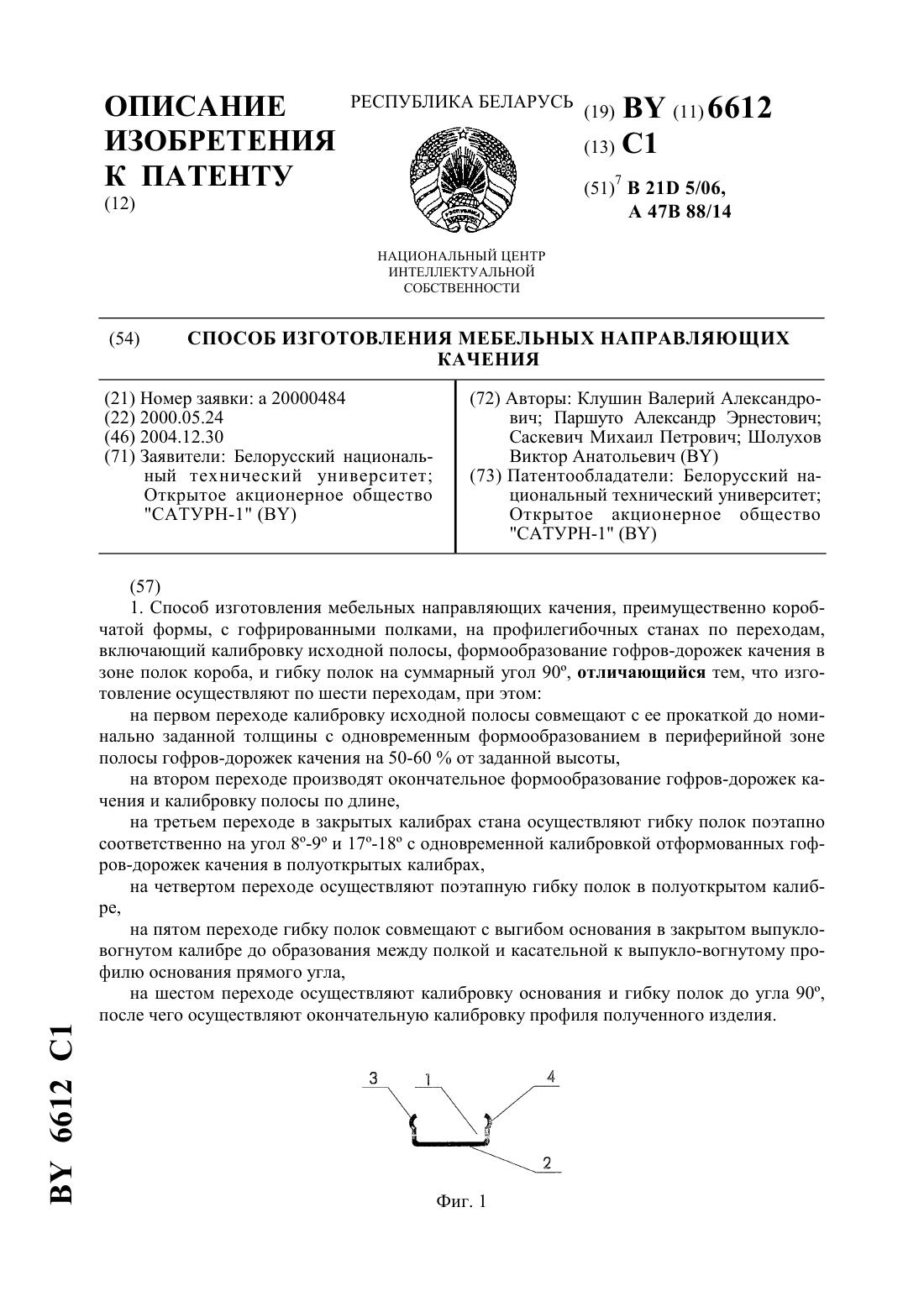 ОПИСАНИЕ ИЗОБРЕТЕНИЯ К ПАТЕНТУ
(12)

РЕСПУБЛИКА БЕЛАРУСЬ

НАЦИОНАЛЬНЫЙ ЦЕНТР ИНТЕЛЛЕКТУАЛЬНОЙ СОБСТВЕННОСТИ

(19) BY (11) 6612
(13) C1
(51)$^7$ B 21D 5/06,
A 47B 88/14

(54) СПОСОБ ИЗГОТОВЛЕНИЯ МЕБЕЛЬНЫХ НАПРАВЛЯЮЩИХ КАЧЕНИЯ

(21) Номер заявки: a 20000484
(22) 2000.05.24
(46) 2004.12.30
(71) Заявители: Белорусский национальный технический университет; Открытое акционерное общество "САТУРН-1" (BY)

(72) Авторы: Клушин Валерий Александрович; Паршуто Александр Эрнестович; Саскевич Михаил Петрович; Шолухов Виктор Анатольевич (BY)
(73) Патентообладатели: Белорусский национальный технический университет; Открытое акционерное общество "САТУРН-1" (BY)

(57)
1. Способ изготовления мебельных направляющих качения, преимущественно коробчатой формы, с гофрированными полками, на профилегибочных станах по переходам, включающий калибровку исходной полосы, формообразование гофров-дорожек качения в зоне полок короба, и гибку полок на суммарный угол 90º, отличающийся тем, что изготовление осуществляют по шести переходам, при этом:
на первом переходе калибровку исходной полосы совмещают с ее прокаткой до номинально заданной толщины с одновременным формообразованием в периферийной зоне полосы гофров-дорожек качения на 50-60 % от заданной высоты,
на втором переходе производят окончательное формообразование гофров-дорожек качения и калибровку полосы по длине,
на третьем переходе в закрытых калибрах стана осуществляют гибку полок поэтапно соответственно на угол 8º-9º и 17º-18º с одновременной калибровкой отформованных гофров-дорожек качения в полуоткрытых калибрах,
на четвертом переходе осуществляют поэтапную гибку полок в полуоткрытом калибре,
на пятом переходе гибку полок совмещают с выгибом основания в закрытом выпукло-вогнутом калибре до образования между полкой и касательной к выпукло-вогнутому профилю основания прямого угла,
на шестом переходе осуществляют калибровку основания и гибку полок до угла 90º, после чего осуществляют окончательную калибровку профиля полученного изделия.

3 1 4
2

Фиг. 1

BY 6612 C1